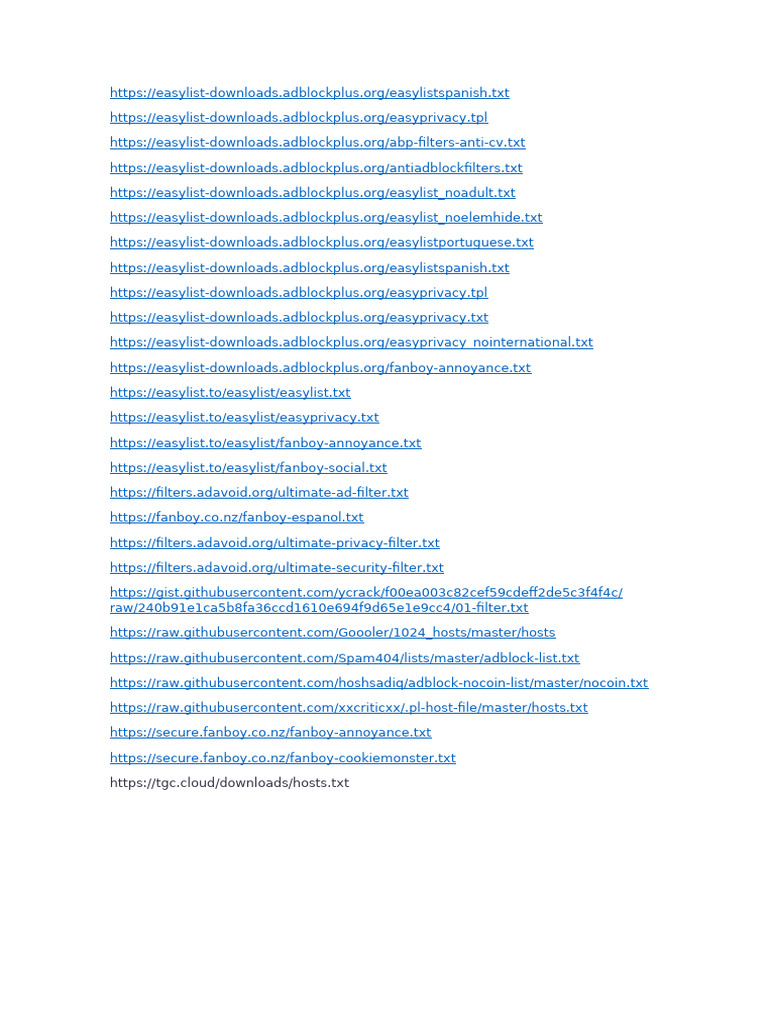 https://easylist-downloads.adblockplus.org/easylistspanish.txt
https://easylist-downloads.adblockplus.org/easyprivacy.tpl
https://easylist-downloads.adblockplus.org/abp-filters-anti-cv.txt
https://easylist-downloads.adblockplus.org/antiadblockfilters.txt
https://easylist-downloads.adblockplus.org/easylist_noadult.txt
https://easylist-downloads.adblockplus.org/easylist_noelemhide.txt
https://easylist-downloads.adblockplus.org/easylistportuguese.txt
https://easylist-downloads.adblockplus.org/easylistspanish.txt
https://easylist-downloads.adblockplus.org/easyprivacy.tpl
https://easylist-downloads.adblockplus.org/easyprivacy.txt
https://easylist-downloads.adblockplus.org/easyprivacy_nointernational.txt
https://easylist-downloads.adblockplus.org/fanboy-annoyance.txt
https://easylist.to/easylist/easylist.txt
https://easylist.to/easylist/easyprivacy.txt
https://easylist.to/easylist/fanboy-annoyance.txt
https://easylist.to/easylist/fanboy-social.txt
https://filters.adavoid.org/ultimate-ad-filter.txt
https://fanboy.co.nz/fanboy-espanol.txt
https://filters.adavoid.org/ultimate-privacy-filter.txt
https://filters.adavoid.org/ultimate-security-filter.txt
https://gist.githubusercontent.com/ycrack/f00ea003c82cef59cdeff2de5c3f4f4c/raw/240b91e1ca5b8fa36ccd1610e694f9d65e1e9cc4/01-filter.txt
https://raw.githubusercontent.com/Goooler/1024_hosts/master/hosts
https://raw.githubusercontent.com/Spam404/lists/master/adblock-list.txt
https://raw.githubusercontent.com/hoshsadiq/adblock-nocoin-list/master/nocoin.txt
https://raw.githubusercontent.com/xxcriticxx/.pl-host-file/master/hosts.txt
https://secure.fanboy.co.nz/fanboy-annoyance.txt
https://secure.fanboy.co.nz/fanboy-cookiemonster.txt
https://tgc.cloud/downloads/hosts.txt